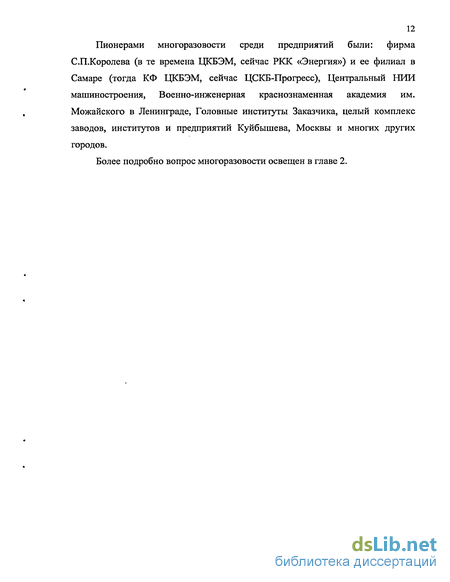 12

Пионерами многоразовости среди предприятий были: фирма С.П.Королева (в те времена ЦКБЭМ, сейчас РКК «Энергия») и ее филиал в Самаре (тогда КФ ЦКБЭМ, сейчас ЦСКБ-Прогресс), Центральный НИИ машиностроения, Военно-инженерная краснознаменная академия им. Можайского в Ленинграде, Головные институты Заказчика, целый комплекс заводов, институтов и предприятий Куйбышева, Москвы и многих других городов.

Более подробно вопрос многоразовости освещен в главе 2.

dsLib.net
библиотека диссертаций